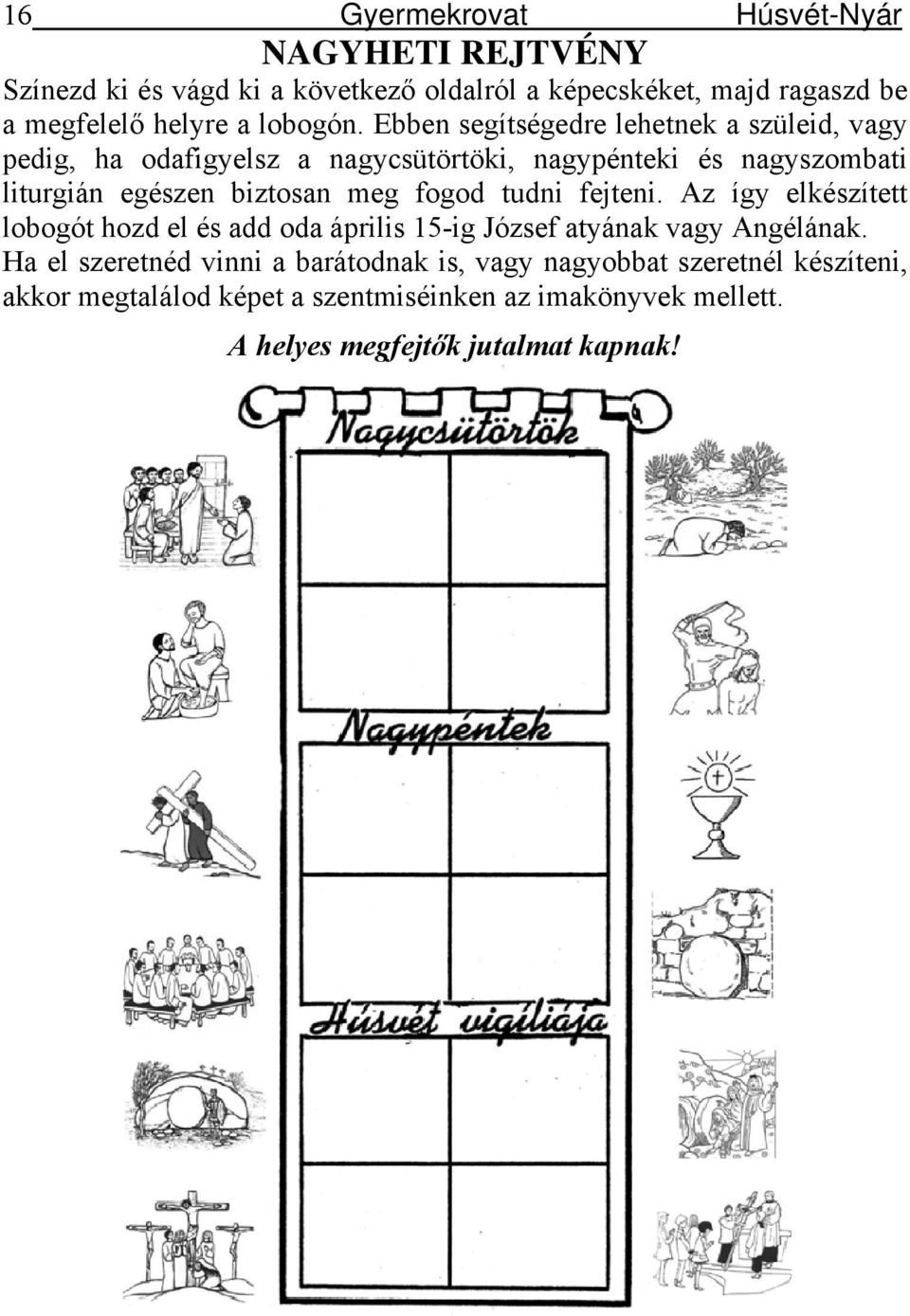 16 Gyermekrovat Húsvét-Nyár

NAGYHETI REJTVÉNY

Színezd ki és vágd ki a következő oldalról a képecskéket, majd ragaszd be a megfelelő helyre a lobogón. Ebben segítségedre lehetnek a szüleid, vagy pedig, ha odafigyelsz a nagycsütörtöki, nagypénteki és nagyszombati liturgián egészen biztosan meg fogod tudni fejteni. Az így elkészített lobogót hozd el és add oda április 15-ig József atyának vagy Angélának. Ha el szeretnéd vinni a barátodnak is, vagy nagyobbat szeretnél készíteni, akkor megtalálod képet a szentmiséinken az imakönyvek mellett.

A helyes megfejtők jutalmat kapnak!

Nagycsütörtök

Nagypéntek

Húsvét vigíliája